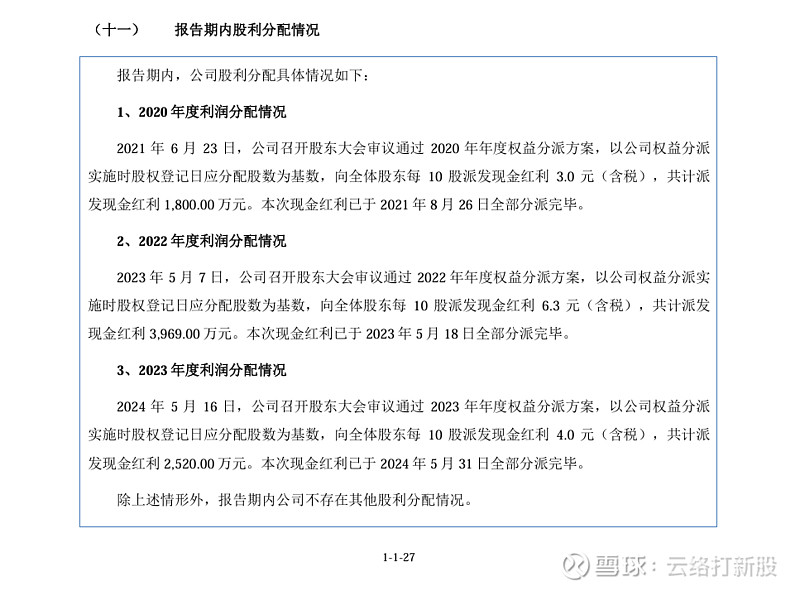 （十一） 报告期内股利分配情况

报告期内，公司股利分配具体情况如下：

1、2020 年度利润分配情况

2021 年 6 月 23 日，公司召开股东大会审议通过 2020 年年度权益分派方案，以公司权益分派实施时股权登记日应分配股数为基数，向全体股东每 10 股派发现金红利 3.0 元（含税），共计派发现金红利 1,800.00 万元。本次现金红利已于 2021 年 8 月 26 日全部分派完毕。

2、2022 年度利润分配情况

2023 年 5 月 7 日，公司召开股东大会审议通过 2022 年年度权益分派方案，以公司权益分派实施时股权登记日应分配股数为基数，向全体股东每 10 股派发现金红利 6.3 元（含税），共计派发现金红利 3,969.00 万元。本次现金红利已于 2023 年 5 月 18 日全部分派完毕。

3、2023 年度利润分配情况

2024 年 5 月 16 日，公司召开股东大会审议通过 2023 年年度权益分派方案，以公司权益分派实施时股权登记日应分配股数为基数，向全体股东每 10 股派发现金红利 4.0 元（含税），共计派发现金红利 2,520.00 万元。本次现金红利已于 2024 年 5 月 31 日全部分派完毕。

除上述情形外，报告期内公司不存在其他股利分配情况。

1-1-27

雪球：云络打新股